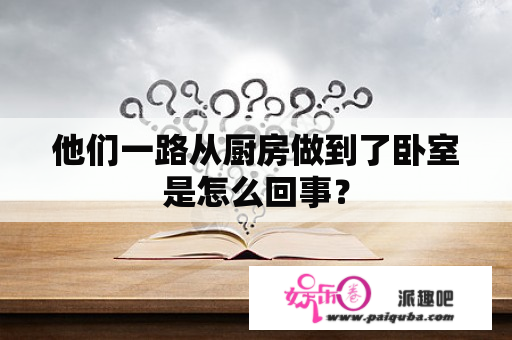 他们一路从厨房做到了卧室是怎么回事？

娱乐圈 派趣吧
www.paiquba.com